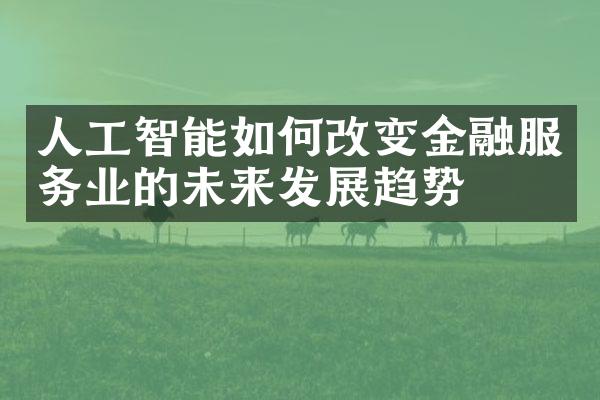 人工智能如何改变金融服务业的未来发展趋势